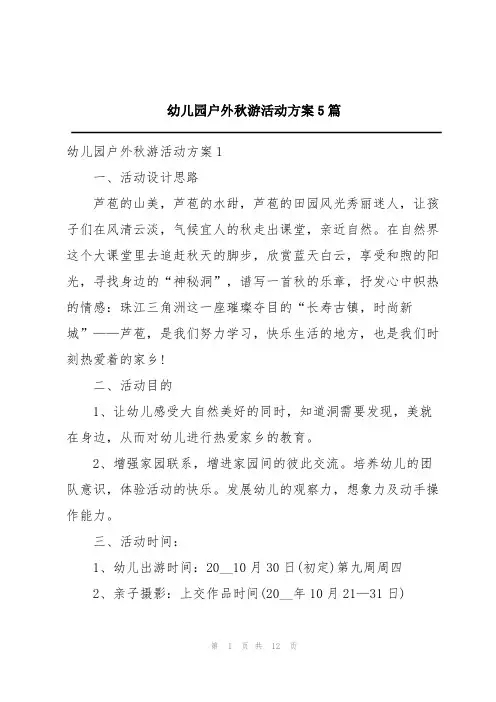 幼儿园户外秋游活动方案5篇

幼儿园户外秋游活动方案1

一、活动设计思路

芦苞的山美，芦苞的水甜，芦苞的田园风光秀丽迷人，让孩子们在风清云淡，气候宜人的秋走出课堂，亲近自然。在自然界这个大课堂里去追赶秋天的脚步，欣赏蓝天白云，享受和煦的阳光，寻找身边的“神秘洞”，谱写一首秋的乐章，抒发心中炽热的情感：珠江三角洲这一座璀璨夺目的“长寿古镇，时尚新城”——芦苞，是我们努力学习，快乐生活的地方，也是我们时刻热爱着的家乡！

二、活动目的

1、让幼儿感受大自然美好的同时，知道洞需要发现，美就在身边，从而对幼儿进行热爱家乡的教育。

2、增强家园联系，增进家园间的彼此交流。培养幼儿的团队意识，体验活动的快乐。发展幼儿的观察力，想象力及动手操作能力。

三、活动时间：

1、幼儿出游时间：20__10月30日(初定)第九周周四

2、亲子摄影：上交作品时间(20__年10月21—31日)

第 1 页 共 12 页